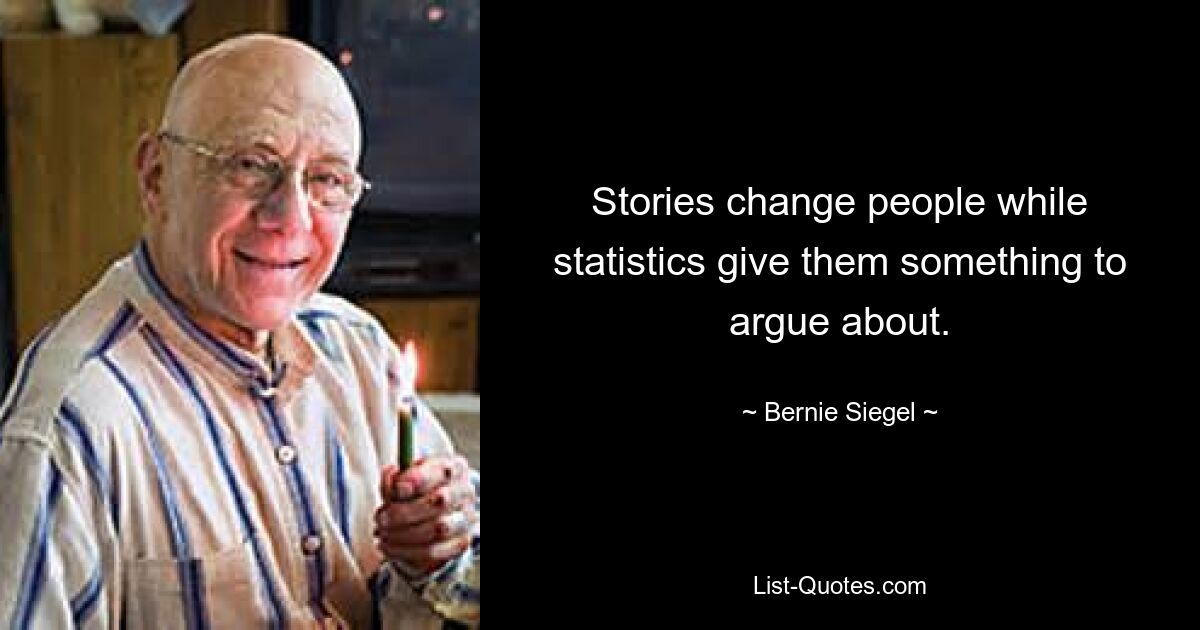 Stories change people while statistics give them something to argue about.

~ Bernie Siegel ~

List-Quotes.com